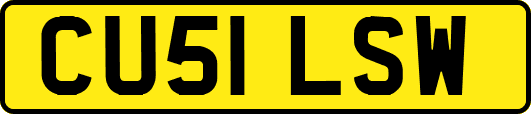 CU51 LSW